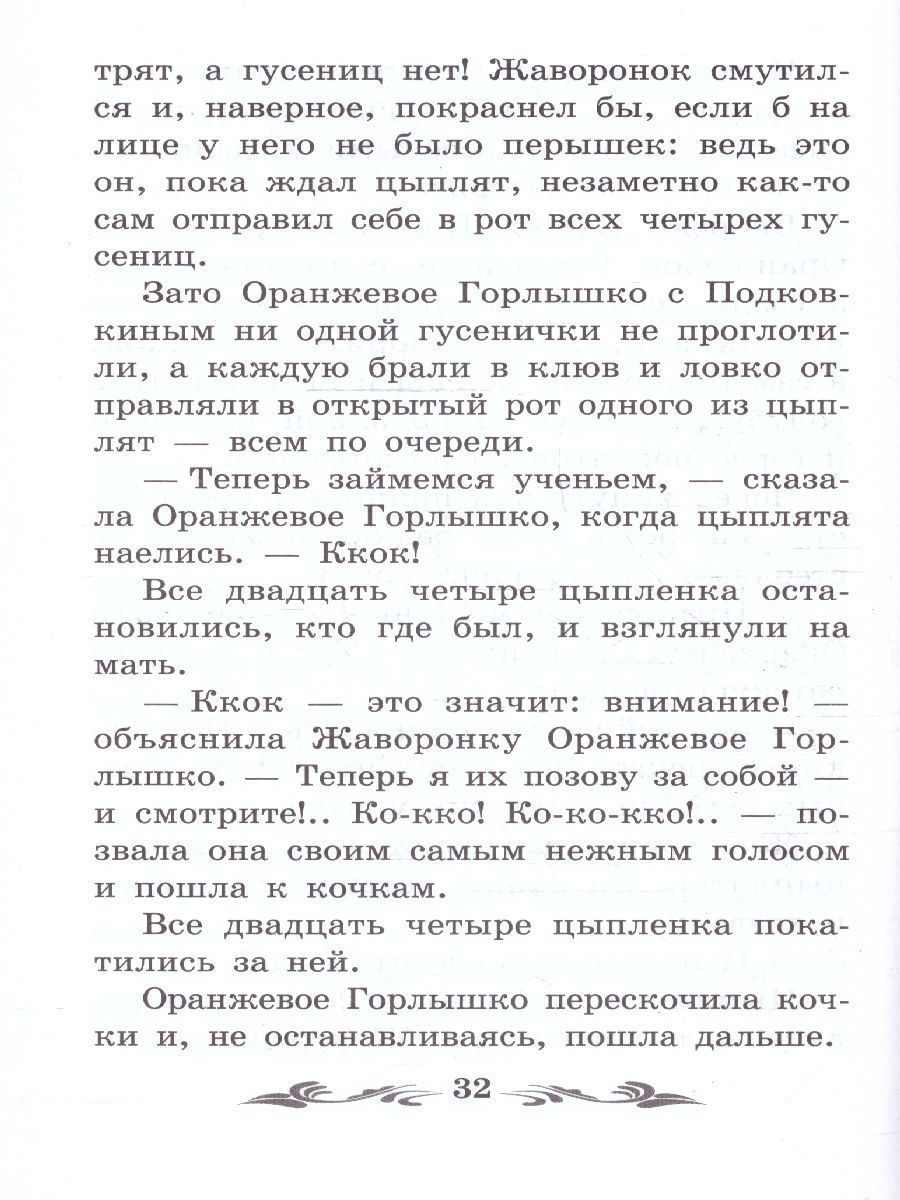 трят, а гусениц нет! Жаворонок смутился и, наверное, покраснел бы, если б на лице у него не было перышек: ведь это он, пока ждал цыплят, незаметно как-то сам отправил себе в рот всех четырех гусениц.

Зато Оранжевое Горлышко с Подковкиным ни одной гусенички не проглотили, а каждую брали в клюв и ловко отправляли в открытый рот одного из цыплят — всем по очереди.

— Теперь займемся ученьем, — сказала Оранжевое Горлышко, когда цыплята наелись. — Ккок!

Все двадцать четыре цыпленка остановились, кто где был, и взглянули на мать.

— Ккок — это значит: внимание! — объяснила Жаворонку Оранжевое Горлышко. — Теперь я их позову за собой — и смотрите!.. Ко-кко! Ко-ко-кко!.. — позвала она своим самым нежным голосом и пошла к кочкам.

Все двадцать четыре цыпленка покатились за ней.

Оранжевое Горлышко перескочила кочки и, не останавливаясь, пошла дальше.

32